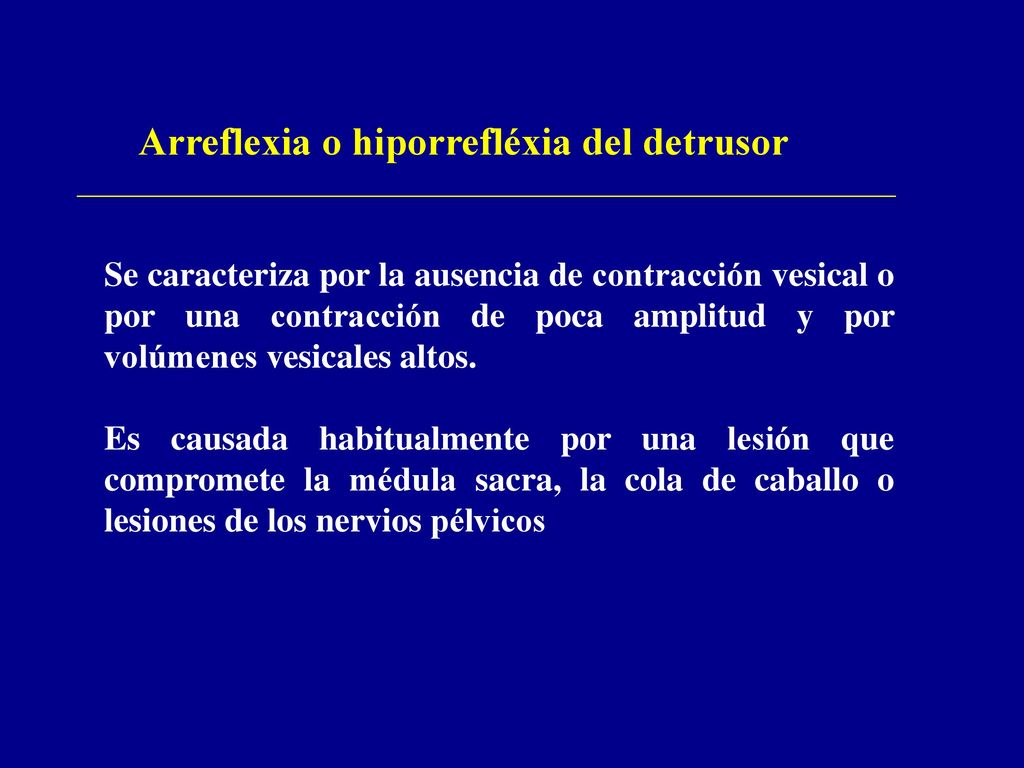 Arreflexia o hiporrefléxia del detrusor

Se caracteriza por la ausencia de contracción vesical o por una contracción de poca amplitud y por volúmenes vesicales altos.

Es causada habitualmente por una lesión que compromete la médula sacra, la cola de caballo o lesiones de los nervios pélvicos